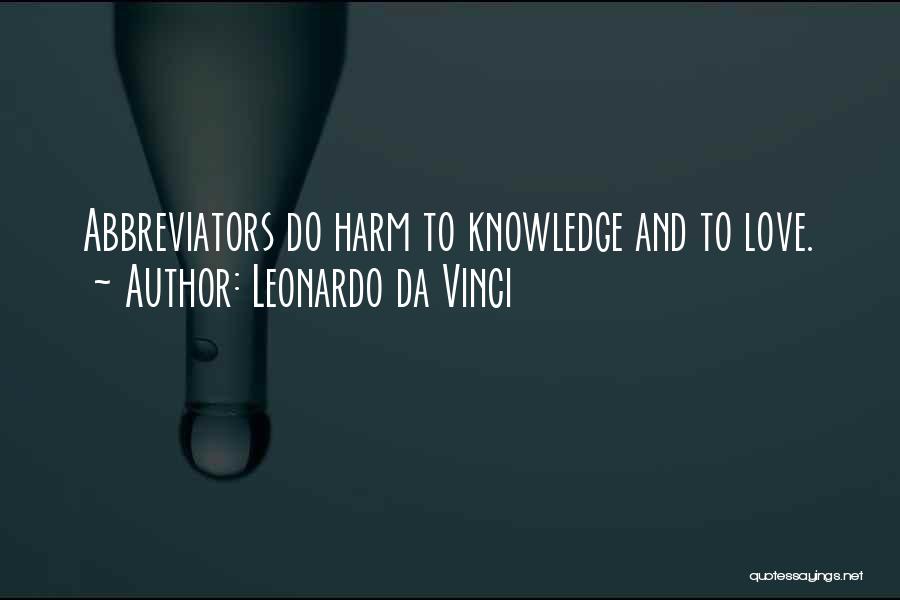 Abbreviators do harm to knowledge and to love.
~ Author: Leonardo da Vinci

quotessayings.net